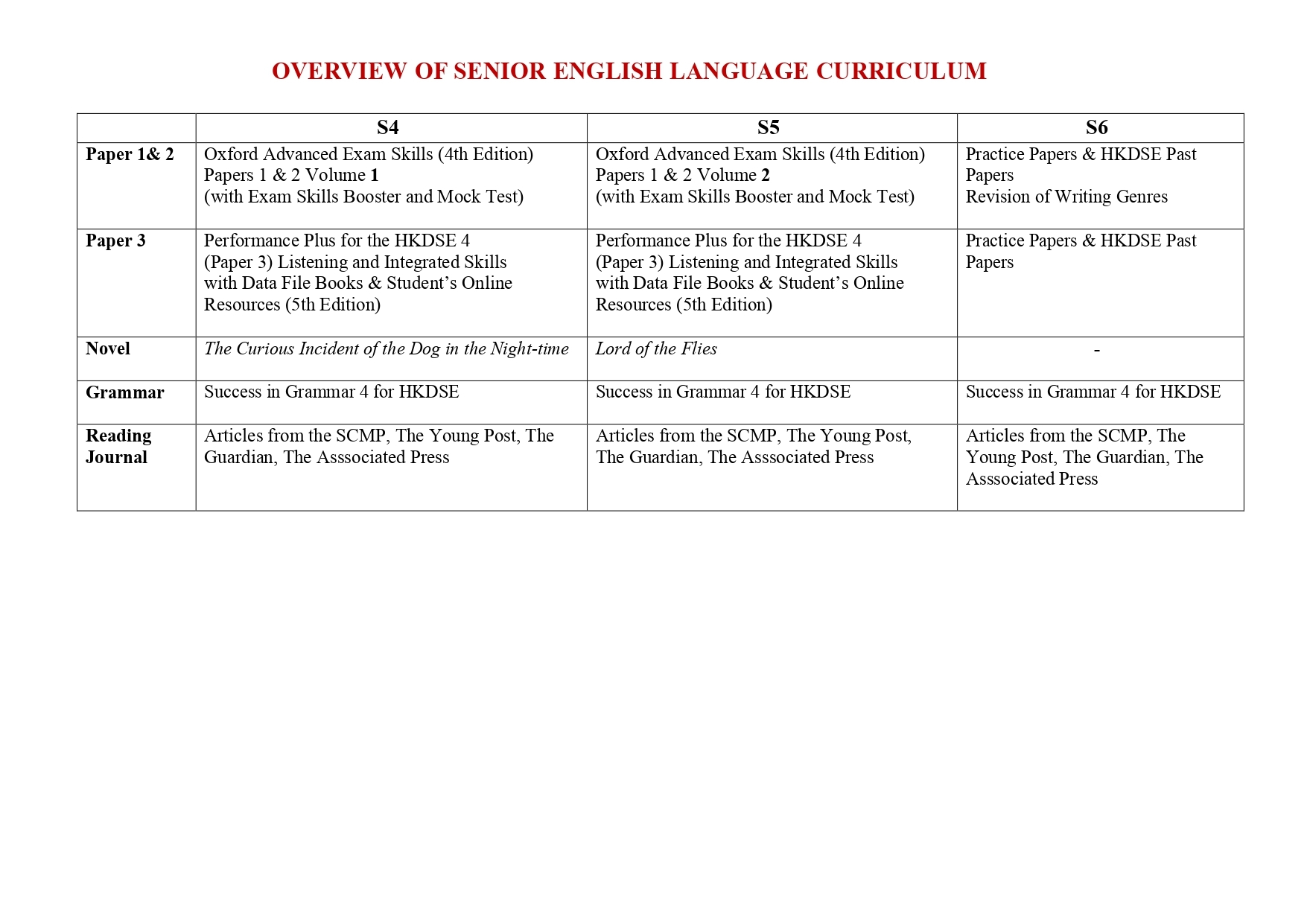 OVERVIEW OF SENIOR ENGLISH LANGUAGE CURRICULUM

| | S4 | S5 | S6 |
|---|---|---|---|
| Paper 1& 2 | Oxford Advanced Exam Skills (4th Edition) Papers 1 & 2 Volume 1 (with Exam Skills Booster and Mock Test) | Oxford Advanced Exam Skills (4th Edition) Papers 1 & 2 Volume 2 (with Exam Skills Booster and Mock Test) | Practice Papers & HKDSE Past Papers Revision of Writing Genres |
| Paper 3 | Performance Plus for the HKDSE 4 (Paper 3) Listening and Integrated Skills with Data File Books & Student's Online Resources (5th Edition) | Performance Plus for the HKDSE 4 (Paper 3) Listening and Integrated Skills with Data File Books & Student's Online Resources (5th Edition) | Practice Papers & HKDSE Past Papers |
| Novel | The Curious Incident of the Dog in the Night-time | Lord of the Flies | - |
| Grammar | Success in Grammar 4 for HKDSE | Success in Grammar 4 for HKDSE | Success in Grammar 4 for HKDSE |
| Reading Journal | Articles from the SCMP, The Young Post, The Guardian, The Asssociated Press | Articles from the SCMP, The Young Post, The Guardian, The Asssociated Press | Articles from the SCMP, The Young Post, The Guardian, The Asssociated Press |